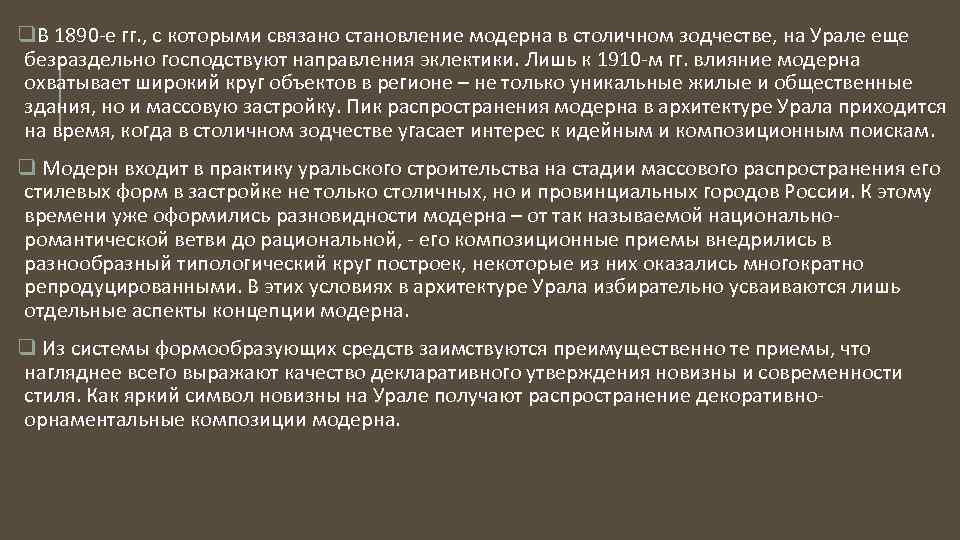 ❑В 1890-е гг., с которыми связано становление модерна в столичном зодчестве, на Урале еще безраздельно господствуют направления эклектики. Лишь к 1910-м гг. влияние модерна охватывает широкий круг объектов в регионе – не только уникальные жилые и общественные здания, но и массовую застройку. Пик распространения модерна в архитектуре Урала приходится на время, когда в столичном зодчестве угасает интерес к идейным и композиционным поискам.

❑ Модерн входит в практику уральского строительства на стадии массового распространения его стилевых форм в застройке не только столичных, но и провинциальных городов России. К этому времени уже оформились разновидности модерна – от так называемой национально-романтической ветви до рациональной, - его композиционные приемы внедрились в разнообразный типологический круг построек, некоторые из них оказались многократно репродуцированными. В этих условиях в архитектуре Урала избирательно усваиваются лишь отдельные аспекты концепции модерна.

❑ Из системы формообразующих средств заимствуются преимущественно те приемы, что нагляднее всего выражают качество декларативного утверждения новизны и современности стиля. Как яркий символ новизны на Урале получают распространение декоративно-орнаментальные композиции модерна.